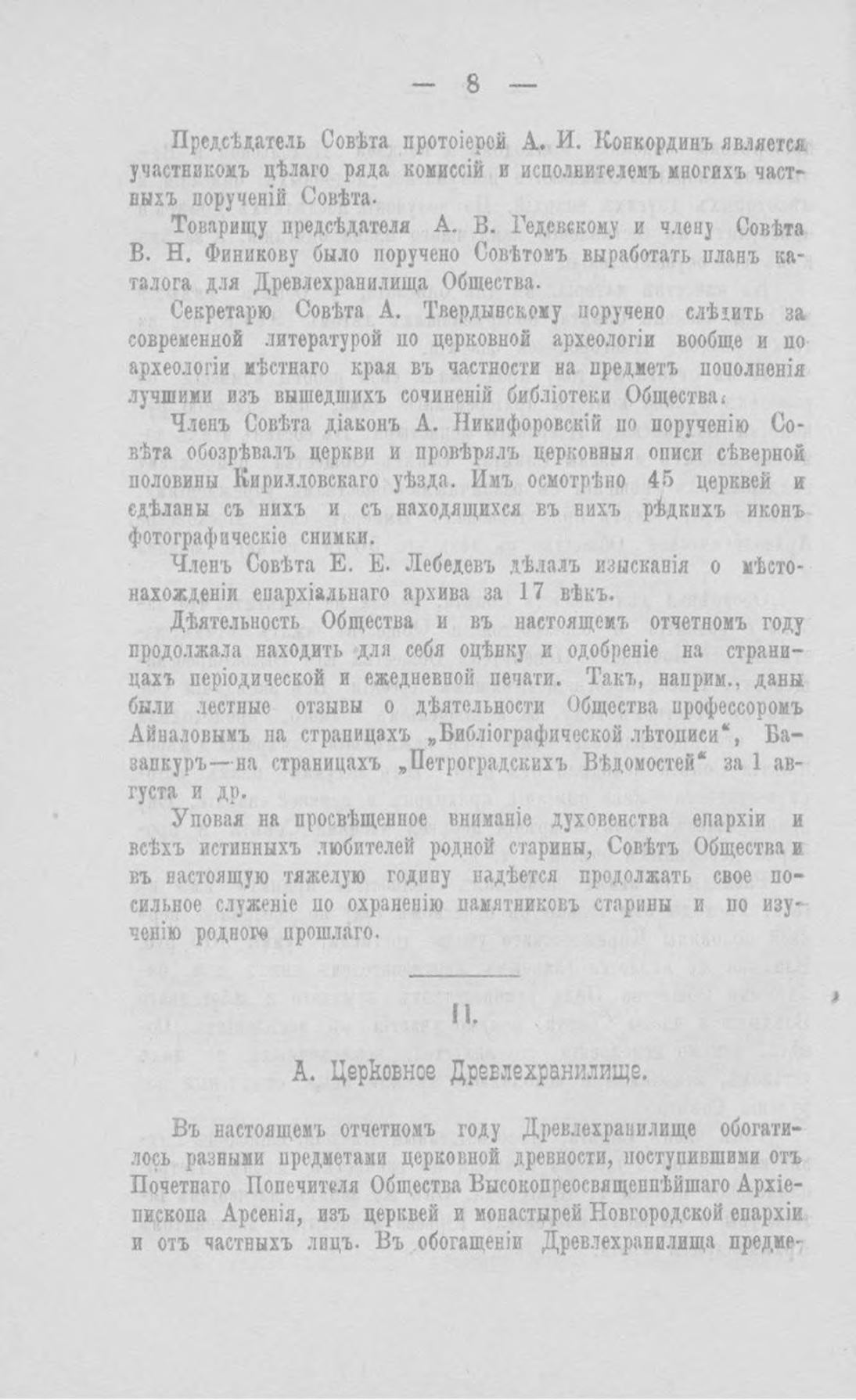 — 8 —

Предсѣдатель Совѣта протоіерей А. И. Конкординъ является участникомъ цѣлаго ряда комиссій и исполнителемъ многихъ частныхъ порученій Совѣта.

Товарищу предсѣдателя А. В. Гедевскому и члену Совѣта В. Н. Финикову было поручено Совѣтомъ выработать планъ каталога для Древлехранилища Общества.

Секретарю Совѣта А. Твердынскому поручено слѣдить за современной литературой по церковной археологіи вообще и по археологіи мѣстнаго края въ частности на предметъ пополненія лучшими изъ вышедшихъ сочиненій библіотеки Общества.

Членъ Совѣта діаконъ А. Никифоровскій по порученію Совѣта обозрѣвалъ церкви и провѣрялъ церковныя описи сѣверной половины Кирилловскаго уѣзда. Имъ осмотрѣно 45 церквей и сдѣланы съ нихъ и съ находящихся въ нихъ рѣдкихъ иконъ фотографическіе снимки.

Членъ Совѣта Е. Е. Лебедевъ дѣлалъ изысканія о мѣстонахожденіи епархіальнаго архива за 17 вѣкъ.

Дѣятельность Общества и въ настоящемъ отчетномъ году продолжала находить для себя оцѣнку и одобреніе на страницахъ періодической и ежедневной печати. Такъ, наприм., даны были лестные отзывы о дѣятельности Общества профессоромъ Айналовымъ на страницахъ „Библіографической лѣтописи“, Базанкуръ—на страницахъ „Петроградскихъ Вѣдомостей“ за 1 августа и др.

Уповая на просвѣщенное вниманіе духовенства епархіи и всѣхъ истинныхъ любителей родной старины, Совѣтъ Общества и въ настоящую тяжелую годину надѣется продолжать свое посильное служеніе по охраненію памятниковъ старины и по изученію родного прошлаго.

II.

А. Церковное Древлехранилище.

Въ настоящемъ отчетномъ году Древлехранилище обогатилось разными предметами церковной древности, поступившими отъ Почетнаго Попечителя Общества Высокопреосвященнѣйшаго Архіепископа Арсенія, изъ церквей и монастырей Новгородской епархіи и отъ частныхъ лицъ. Въ обогащеніи Древлехранилища предме-